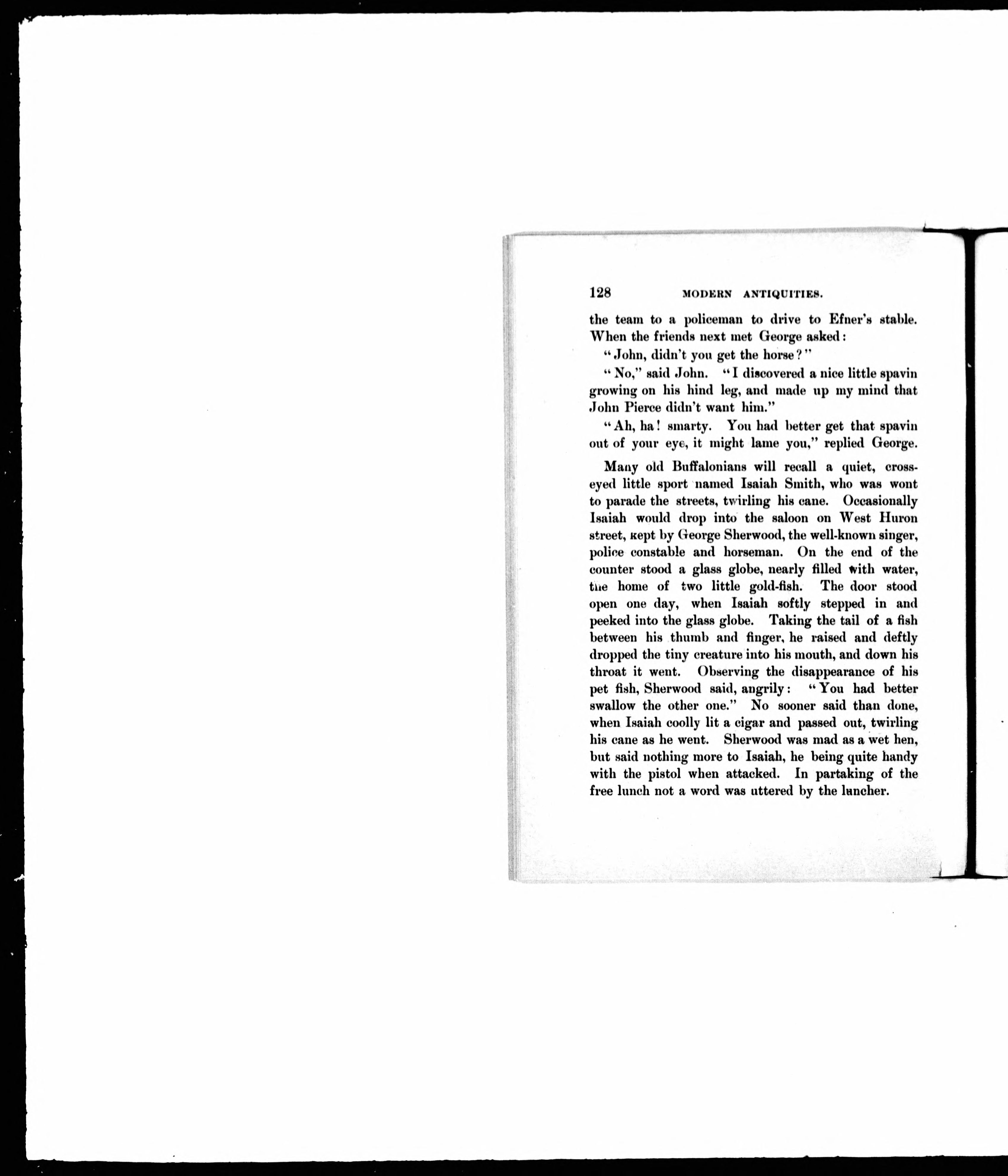 128 MODERN ANTIQUITIES.

the team to a policeman to drive to Efner's stable. When the friends next met George asked:

"John, didn't you get the horse?"

"No," said John. "I discovered a nice little spavin growing on his hind leg, and made up my mind that John Pierce didn't want him."

"Ah, ha! smarty. You had better get that spavin out of your eye, it might lame you," replied George.

Many old Buffalonians will recall a quiet, cross-eyed little sport named Isaiah Smith, who was wont to parade the streets, twirling his cane. Occasionally Isaiah would drop into the saloon on West Huron street, kept by George Sherwood, the well-known singer, police constable and horseman. On the end of the counter stood a glass globe, nearly filled with water, the home of two little gold-fish. The door stood open one day, when Isaiah softly stepped in and peeked into the glass globe. Taking the tail of a fish between his thumb and finger, he raised and deftly dropped the tiny creature into his mouth, and down his throat it went. Observing the disappearance of his pet fish, Sherwood said, angrily: "You had better swallow the other one." No sooner said than done, when Isaiah coolly lit a cigar and passed out, twirling his cane as he went. Sherwood was mad as a wet hen, but said nothing more to Isaiah, he being quite handy with the pistol when attacked. In partaking of the free lunch not a word was uttered by the luncher.